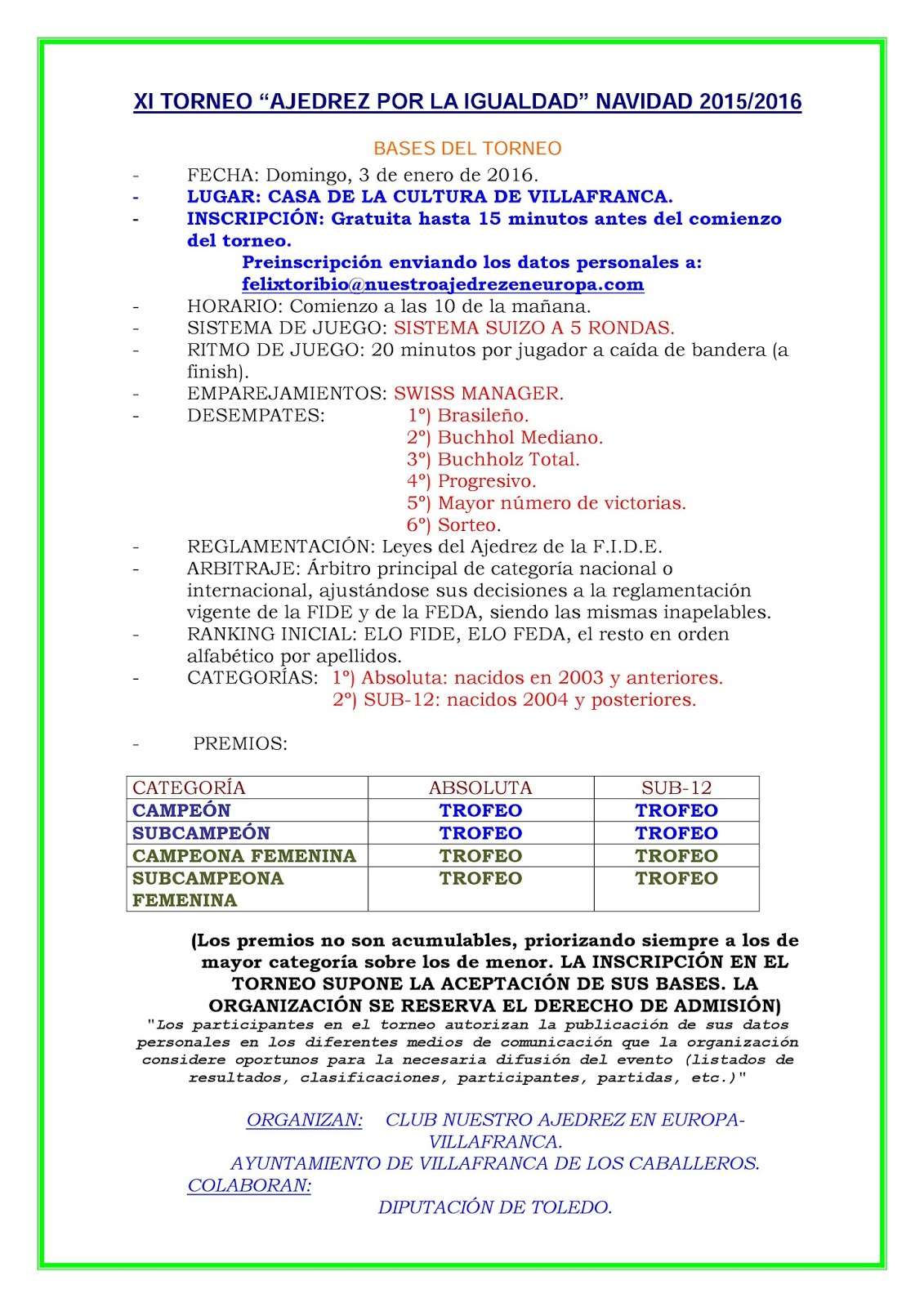 XI TORNEO “AJEDREZ POR LA IGUALDAD” NAVIDAD 2015/2016

BASES DEL TORNEO

- FECHA: Domingo, 3 de enero de 2016.
- LUGAR: CASA DE LA CULTURA DE VILLAFRANCA.
- INSCRIPCIÓN: Gratuita hasta 15 minutos antes del comienzo del torneo.
Preinscripción enviando los datos personales a: felixtoribio@nuestroajedrezeneuropa.com
- HORARIO: Comienzo a las 10 de la mañana.
- SISTEMA DE JUEGO: SISTEMA SUIZO A 5 RONDAS.
- RITMO DE JUEGO: 20 minutos por jugador a caída de bandera (a finish).
- EMPAREJAMIENTOS: SWISS MANAGER.
- DESEMPATES: 1º) Brasileño.
2º) Buchhol Mediano.
3º) Buchholz Total.
4º) Progresivo.
5º) Mayor número de victorias.
6º) Sorteo.
- REGLAMENTACIÓN: Leyes del Ajedrez de la F.I.D.E.
- ARBITRAJE: Árbitro principal de categoría nacional o internacional, ajustándose sus decisiones a la reglamentación vigente de la FIDE y de la FEDA, siendo las mismas inapelables.
- RANKING INICIAL: ELO FIDE, ELO FEDA, el resto en orden alfabético por apellidos.
- CATEGORÍAS: 1º) Absoluta: nacidos en 2003 y anteriores.
2º) SUB-12: nacidos 2004 y posteriores.

- PREMIOS:

| CATEGORÍA | ABSOLUTA | SUB-12 |
|---|---|---|
| CAMPEÓN | TROFEO | TROFEO |
| SUBCAMPEÓN | TROFEO | TROFEO |
| CAMPEONA FEMENINA | TROFEO | TROFEO |
| SUBCAMPEONA FEMENINA | TROFEO | TROFEO |

(Los premios no son acumulables, priorizando siempre a los de mayor categoría sobre los de menor. LA INSCRIPCIÓN EN EL TORNEO SUPONE LA ACEPTACIÓN DE SUS BASES. LA ORGANIZACIÓN SE RESERVA EL DERECHO DE ADMISIÓN)

"Los participantes en el torneo autorizan la publicación de sus datos personales en los diferentes medios de comunicación que la organización considere oportunos para la necesaria difusión del evento (listados de resultados, clasificaciones, participantes, partidas, etc.)"

ORGANIZAN: CLUB NUESTRO AJEDREZ EN EUROPA-VILLAFRANCA.
AYUNTAMIENTO DE VILLAFRANCA DE LOS CABALLEROS.
COLABORAN:
DIPUTACIÓN DE TOLEDO.